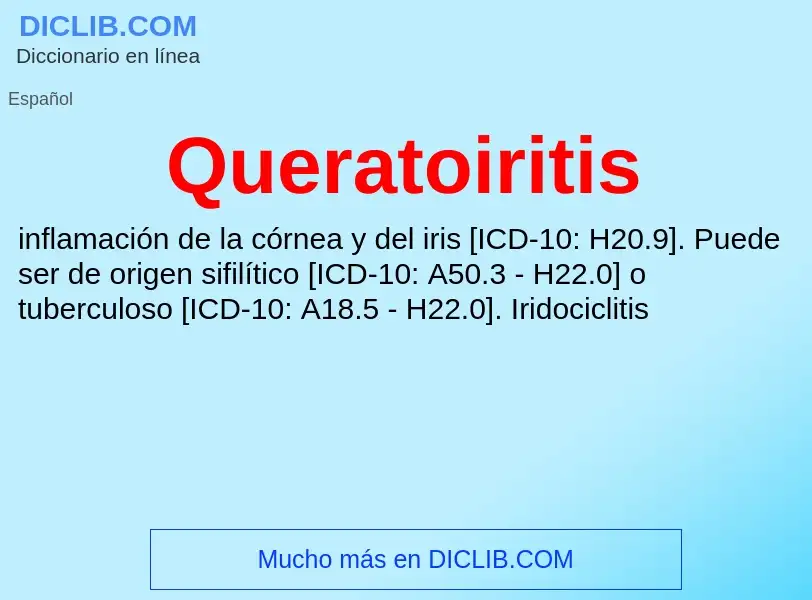 DICLIB.COM
Diccionario en línea

Español

Queratoiritis

inflamación de la córnea y del iris [ICD-10: H20.9]. Puede ser de origen sifilítico [ICD-10: A50.3 - H22.0] o tuberculoso [ICD-10: A18.5 - H22.0]. Iridociclitis

Mucho más en DICLIB.COM